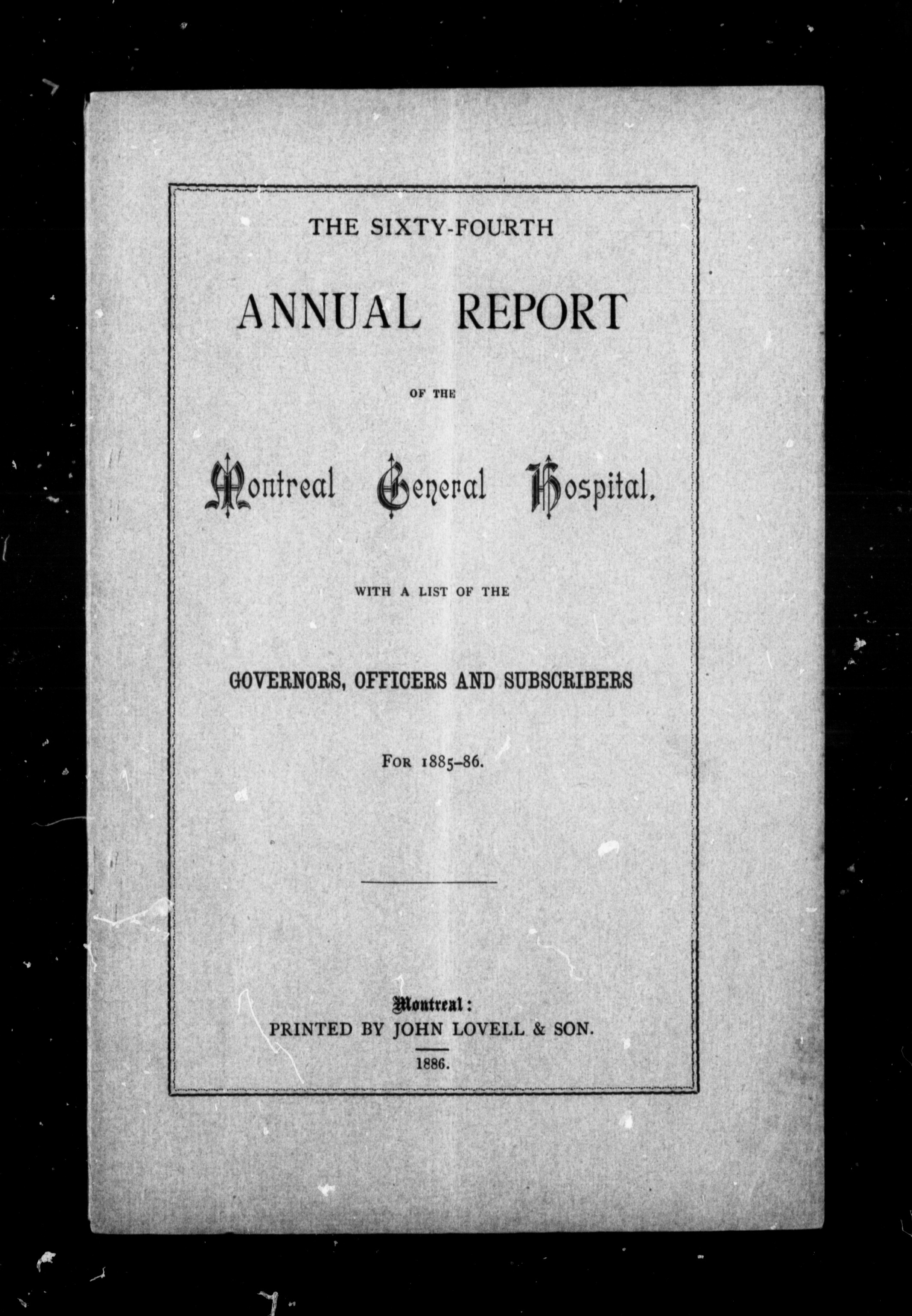 THE SIXTY-FOURTH

ANNUAL REPORT

OF THE

Montreal General Hospital,

WITH A LIST OF THE

GOVERNORS, OFFICERS AND SUBSCRIBERS

FOR 1885–86.

Montreal:
PRINTED BY JOHN LOVELL & SON.

1886.